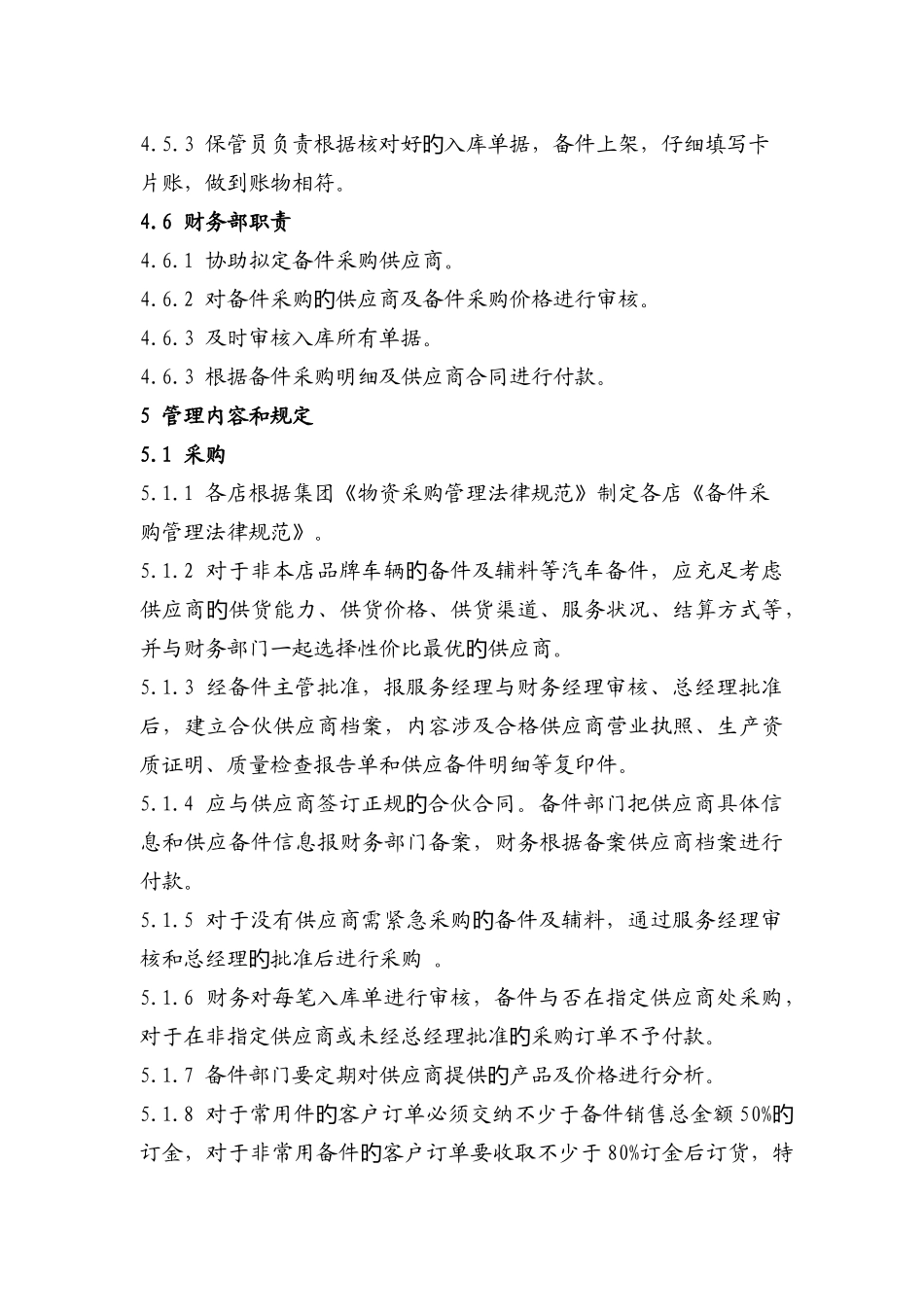 4.5.3 保管员负责根据核对好的入库单据，备件上架，仔细填写卡片账，做到账物相符。

4.6 财务部职责

4.6.1 协助拟定备件采购供应商。

4.6.2 对备件采购的供应商及备件采购价格进行审核。

4.6.3 及时审核入库所有单据。

4.6.3 根据备件采购明细及供应商合同进行付款。

5 管理内容和规定

5.1 采购

5.1.1 各店根据集团《物资采购管理法律规范》制定各店《备件采购管理法律规范》。

5.1.2 对于非本店品牌车辆的备件及辅料等汽车备件，应充足考虑供应商的供货能力、供货价格、供货渠道、服务状况、结算方式等，并与财务部门一起选择性价比最优的供应商。

5.1.3 经备件主管批准，报服务经理与财务经理审核、总经理批准后，建立合伙供应商档案，内容涉及合格供应商营业执照、生产资质证明、质量检查报告单和供应备件明细等复印件。

5.1.4 应与供应商签订正规的合伙合同。备件部门把供应商具体信息和供应备件信息报财务部门备案，财务根据备案供应商档案进行付款。

5.1.5 对于没有供应商需紧急采购的备件及辅料，通过服务经理审核和总经理的批准后进行采购 。

5.1.6 财务对每笔入库单进行审核，备件与否在指定供应商处采购，对于在非指定供应商或未经总经理批准的采购订单不予付款。

5.1.7 备件部门要定期对供应商提供的产品及价格进行分析。

5.1.8 对于常用件的客户订单必须交纳不少于备件销售总金额 50%的订金，对于非常用备件的客户订单要收取不少于 80%订金后订货，特